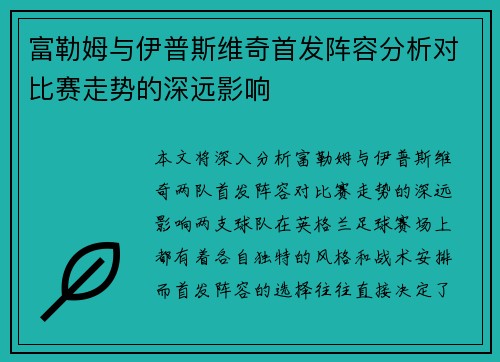 富勒姆与伊普斯维奇首发阵容分析对比赛走势的深远影响

本文将深入分析富勒姆与伊普斯维奇两队首发阵容对比赛走势的深远影响两支球队在英格兰足球赛场上都有着各自独特的风格和战术安排而首发阵容的选择往往直接决定了